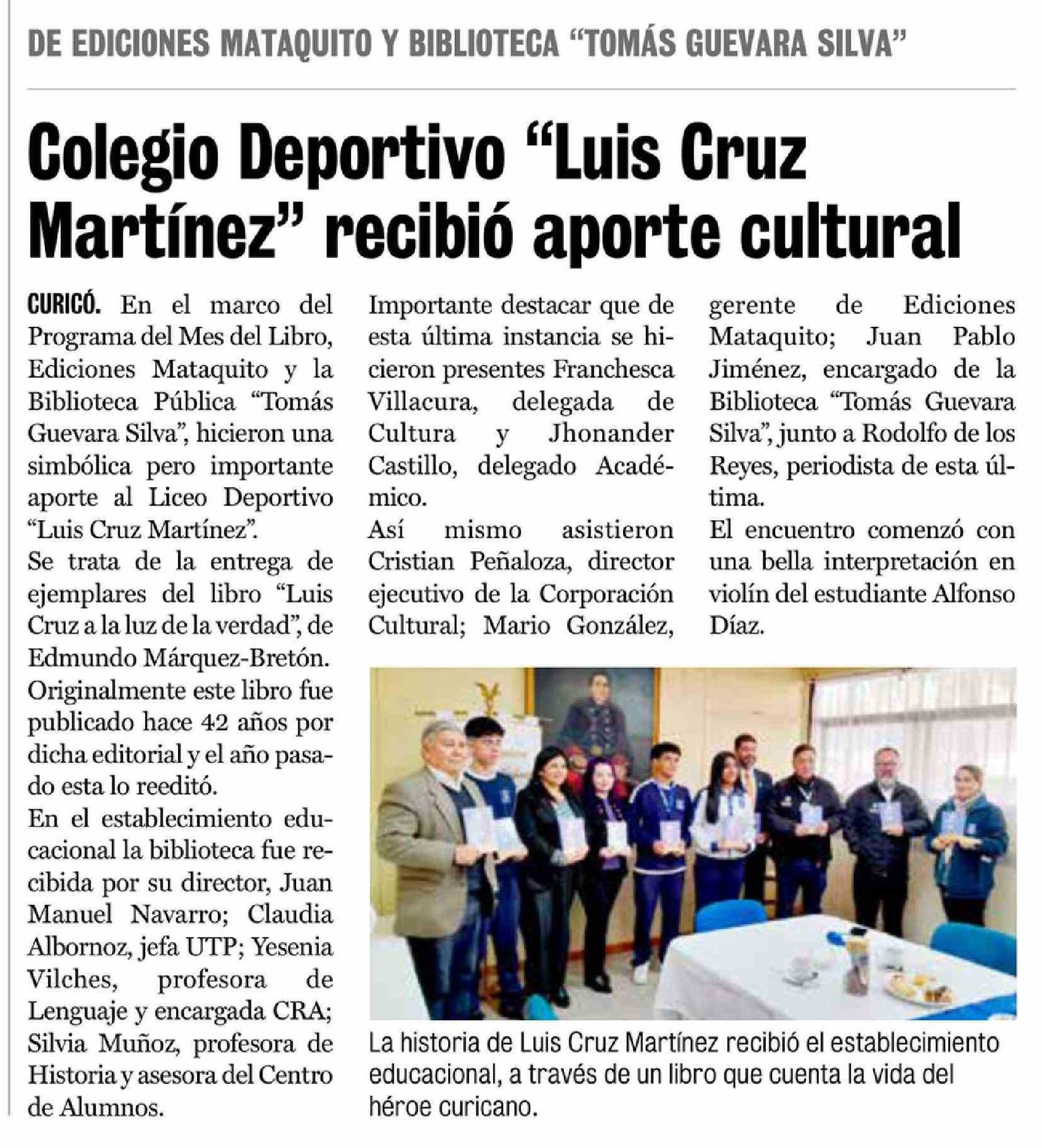 DE EDICIONES MATAQUITO Y BIBLIOTECA “TOMÁS GUEVARA SILVA”

Colegio Deportivo “Luis Cruz Martínez” recibió aporte cultural

CURICÓ. En el marco del Programa del Mes del Libro, Ediciones Mataquito y la Biblioteca Pública “Tomás Guevara Silva”, hicieron una simbólica pero importante aporte al Liceo Deportivo “Luis Cruz Martínez”.

Se trata de la entrega de ejemplares del libro “Luis Cruz a la luz de la verdad”, de Edmundo Márquez-Bretón.

Originalmente este libro fue publicado hace 42 años por dicha editorial y el año pasado esta lo reeditó.

En el establecimiento educacional la biblioteca fue recibida por su director, Juan Manuel Navarro; Claudia Albornoz, jefa UTP; Yesenia Vilches, profesora de Lenguaje y encargada CRA; Silvia Muñoz, profesora de Historia y asesora del Centro de Alumnos.

Importante destacar que de esta última instancia se hicieron presentes Franchesca Villacura, delegada de Cultura y Jhonander Castillo, delegado Académico.

Así mismo asistieron Cristian Peñaloza, director ejecutivo de la Corporación Cultural; Mario González, gerente de Ediciones Mataquito; Juan Pablo Jiménez, encargado de la Biblioteca “Tomás Guevara Silva”, junto a Rodolfo de los Reyes, periodista de esta última.

El encuentro comenzó con una bella interpretación en violín del estudiante Alfonso Díaz.

La historia de Luis Cruz Martínez recibió el establecimiento educacional, a través de un libro que cuenta la vida del héroe curicano.